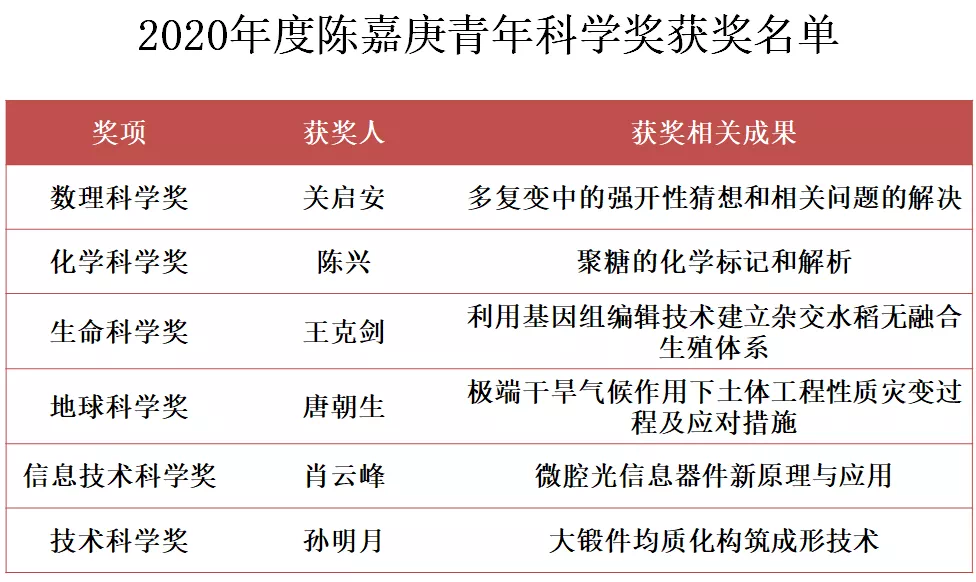 2020年度陈嘉庚青年科学奖获奖名单

| 奖项 | 获奖人 | 获奖相关成果 |
|---|---|---|
| 数理科学奖 | 关启安 | 多复变中的强开性猜想和相关问题的解决 |
| 化学科学奖 | 陈兴 | 聚糖的化学标记和解析 |
| 生命科学奖 | 王克剑 | 利用基因组编辑技术建立杂交水稻无融合生殖体系 |
| 地球科学奖 | 唐朝生 | 极端干旱气候作用下土体工程性质灾变过程及应对措施 |
| 信息技术科学奖 | 肖云峰 | 微腔光信息器件新原理与应用 |
| 技术科学奖 | 孙明月 | 大锻件均质化构筑成形技术 |